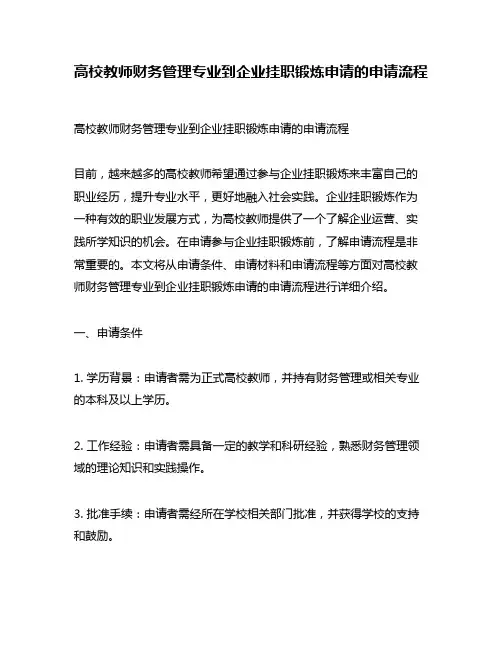 高校教师财务管理专业到企业挂职锻炼申请的申请流程

高校教师财务管理专业到企业挂职锻炼申请的申请流程

目前，越来越多的高校教师希望通过参与企业挂职锻炼来丰富自己的职业经历，提升专业水平，更好地融入社会实践。企业挂职锻炼作为一种有效的职业发展方式，为高校教师提供了一个了解企业运营、实践所学知识的机会。在申请参与企业挂职锻炼前，了解申请流程是非常重要的。本文将从申请条件、申请材料和申请流程等方面对高校教师财务管理专业到企业挂职锻炼申请的申请流程进行详细介绍。

一、申请条件

1. 学历背景：申请者需为正式高校教师，并持有财务管理或相关专业的本科及以上学历。

2. 工作经验：申请者需具备一定的教学和科研经验，熟悉财务管理领域的理论知识和实践操作。

3. 批准手续：申请者需经所在学校相关部门批准，并获得学校的支持和鼓励。